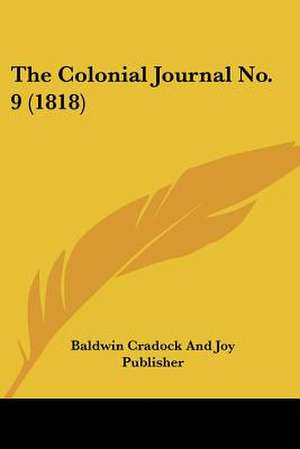 The Colonial Journal No. 9 (1818)

Baldwin Cradock And Joy Publisher